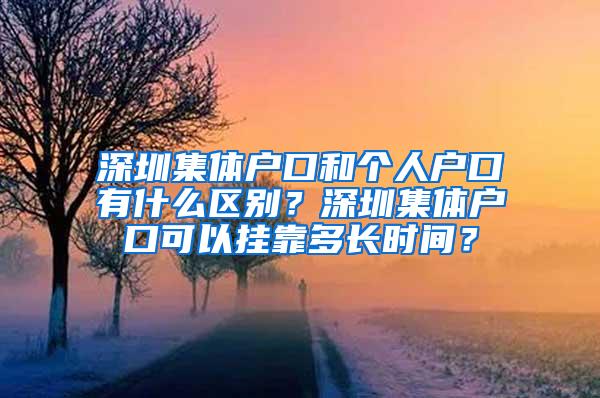 深圳集体户口和个人户口有什么区别？深圳集体户口可以挂靠多长时间？